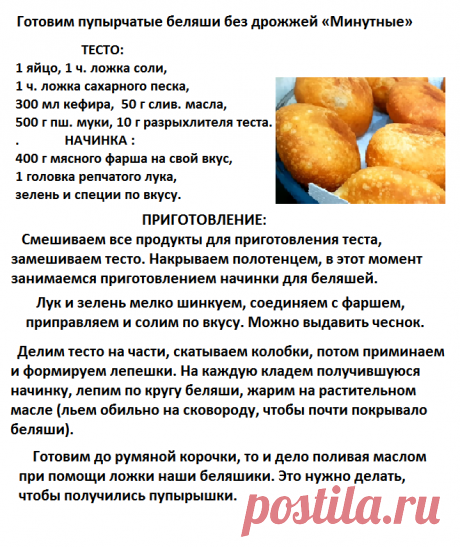 Готовим пупырчатые беляши без дрожжей «Минутные»

ТЕСТО:
1 яйцо, 1 ч. ложка соли,
1 ч. ложка сахарного песка,
300 мл кефира, 50 г слив. масла,
500 г пш. муки, 10 г разрыхлителя теста.
. НАЧИНКА :
400 г мясного фарша на свой вкус,
1 головка репчатого лука,
зелень и специи по вкусу.

ПРИГОТОВЛЕНИЕ:
Смешиваем все продукты для приготовления теста, замешиваем тесто. Накрываем полотенцем, в этот момент занимаемся приготовлением начинки для беляшей.

Лук и зелень мелко шинкуем, соединяем с фаршем, приправляем и солим по вкусу. Можно выдавить чеснок.

Делим тесто на части, скатываем колобки, потом приминаем и формируем лепешки. На каждую кладем получившуюся начинку, лепим по кругу беляши, жарим на растительном масле (льем обильно на сковороду, чтобы почти покрывало беляши).

Готовим до румяной корочки, то и дело поливая маслом при помощи ложки наши беляшики. Это нужно делать, чтобы получились пупырышки.

postila.ru